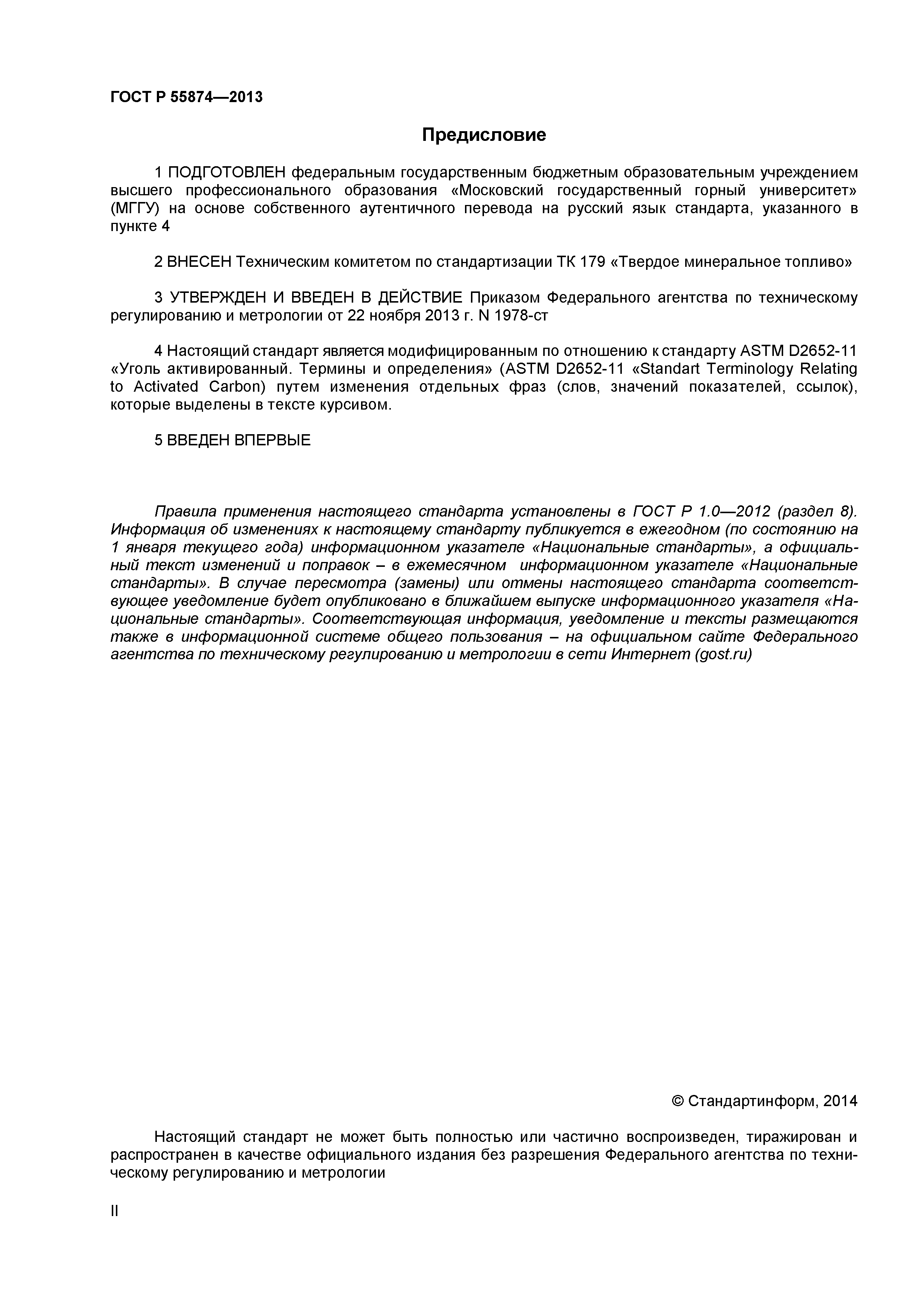 ГОСТ Р 55874—2013

Предисловие

1 ПОДГОТОВЛЕН федеральным государственным бюджетным образовательным учреждением высшего профессионального образования «Московский государственный горный университет» (МГГУ) на основе собственного аутентичного перевода на русский язык стандарта, указанного в пункте 4

2 ВНЕСЕН Техническим комитетом по стандартизации ТК 179 «Твердое минеральное топливо»

3 УТВЕРЖДЕН И ВВЕДЕН В ДЕЙСТВИЕ Приказом Федерального агентства по техническому регулированию и метрологии от 22 ноября 2013 г. N 1978-ст

4 Настоящий стандарт является модифицированным по отношению к стандарту ASTM D2652-11 «Уголь активированный. Термины и определения» (ASTM D2652-11 «Standart Terminology Relating to Activated Carbon) путем изменения отдельных фраз (слов, значений показателей, ссылок), которые выделены в тексте курсивом.

5 ВВЕДЕН ВПЕРВЫЕ

Правила применения настоящего стандарта установлены в ГОСТ Р 1.0—2012 (раздел 8). Информация об изменениях к настоящему стандарту публикуется в ежегодном (по состоянию на 1 января текущего года) информационном указателе «Национальные стандарты», а официальный текст изменений и поправок – в ежемесячном информационном указателе «Национальные стандарты». В случае пересмотра (замены) или отмены настоящего стандарта соответствующее уведомление будет опубликовано в ближайшем выпуске информационного указателя «Национальные стандарты». Соответствующая информация, уведомление и тексты размещаются также в информационной системе общего пользования – на официальном сайте Федерального агентства по техническому регулированию и метрологии в сети Интернет (gost.ru)

© Стандартинформ, 2014

Настоящий стандарт не может быть полностью или частично воспроизведен, тиражирован и распространен в качестве официального издания без разрешения Федерального агентства по техническому регулированию и метрологии

II